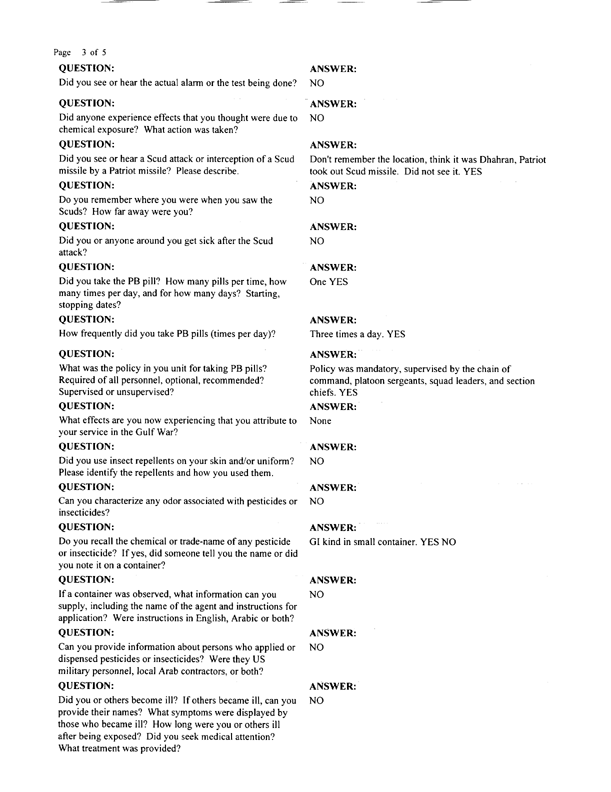 Page 3 of 5

QUESTION:
Did you see or hear the actual alarm or the test being done?

ANSWER:
NO

QUESTION:
Did anyone experience effects that you thought were due to chemical exposure? What action was taken?

ANSWER:
NO

QUESTION:
Did you see or hear a Scud attack or interception of a Scud missile by a Patriot missile? Please describe.

ANSWER:
Don't remember the location, think it was Dhahran, Patriot took out Scud missile. Did not see it. YES

QUESTION:
Do you remember where you were when you saw the Scuds? How far away were you?

ANSWER:
NO

QUESTION:
Did you or anyone around you get sick after the Scud attack?

ANSWER:
NO

QUESTION:
Did you take the PB pill? How many pills per time, how many times per day, and for how many days? Starting, stopping dates?

ANSWER:
One YES

QUESTION:
How frequently did you take PB pills (times per day)?

ANSWER:
Three times a day. YES

QUESTION:
What was the policy in you unit for taking PB pills? Required of all personnel, optional, recommended? Supervised or unsupervised?

ANSWER:
Policy was mandatory, supervised by the chain of command, platoon sergeants, squad leaders, and section chiefs. YES

QUESTION:
What effects are you now experiencing that you attribute to your service in the Gulf War?

ANSWER:
None

QUESTION:
Did you use insect repellents on your skin and/or uniform? Please identify the repellents and how you used them.

ANSWER:
NO

QUESTION:
Can you characterize any odor associated with pesticides or insecticides?

ANSWER:
NO

QUESTION:
Do you recall the chemical or trade-name of any pesticide or insecticide? If yes, did someone tell you the name or did you note it on a container?

ANSWER:
GI kind in small container. YES NO

QUESTION:
If a container was observed, what information can you supply, including the name of the agent and instructions for application? Were instructions in English, Arabic or both?

ANSWER:
NO

QUESTION:
Can you provide information about persons who applied or dispensed pesticides or insecticides? Were they US military personnel, local Arab contractors, or both?

ANSWER:
NO

QUESTION:
Did you or others become ill? If others became ill, can you provide their names? What symptoms were displayed by those who became ill? How long were you or others ill after being exposed? Did you seek medical attention? What treatment was provided?

ANSWER:
NO